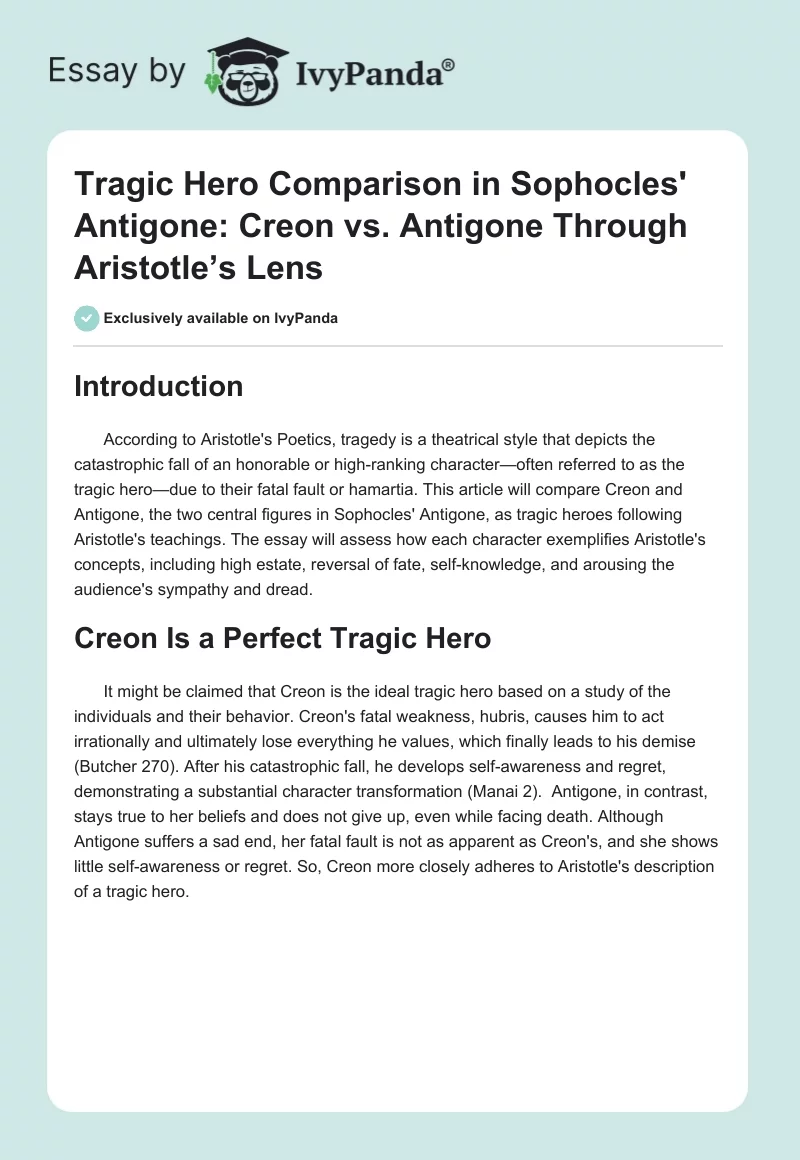 Essay by IvyPanda®

Tragic Hero Comparison in Sophocles' Antigone: Creon vs. Antigone Through Aristotle's Lens

Exclusively available on IvyPanda

Introduction

According to Aristotle's Poetics, tragedy is a theatrical style that depicts the catastrophic fall of an honorable or high-ranking character—often referred to as the tragic hero—due to their fatal fault or hamartia. This article will compare Creon and Antigone, the two central figures in Sophocles' Antigone, as tragic heroes following Aristotle's teachings. The essay will assess how each character exemplifies Aristotle's concepts, including high estate, reversal of fate, self-knowledge, and arousing the audience's sympathy and dread.

Creon Is a Perfect Tragic Hero

It might be claimed that Creon is the ideal tragic hero based on a study of the individuals and their behavior. Creon's fatal weakness, hubris, causes him to act irrationally and ultimately lose everything he values, which finally leads to his demise (Butcher 270). After his catastrophic fall, he develops self-awareness and regret, demonstrating a substantial character transformation (Manai 2). Antigone, in contrast, stays true to her beliefs and does not give up, even while facing death. Although Antigone suffers a sad end, her fatal fault is not as apparent as Creon's, and she shows little self-awareness or regret. So, Creon more closely adheres to Aristotle's description of a tragic hero.